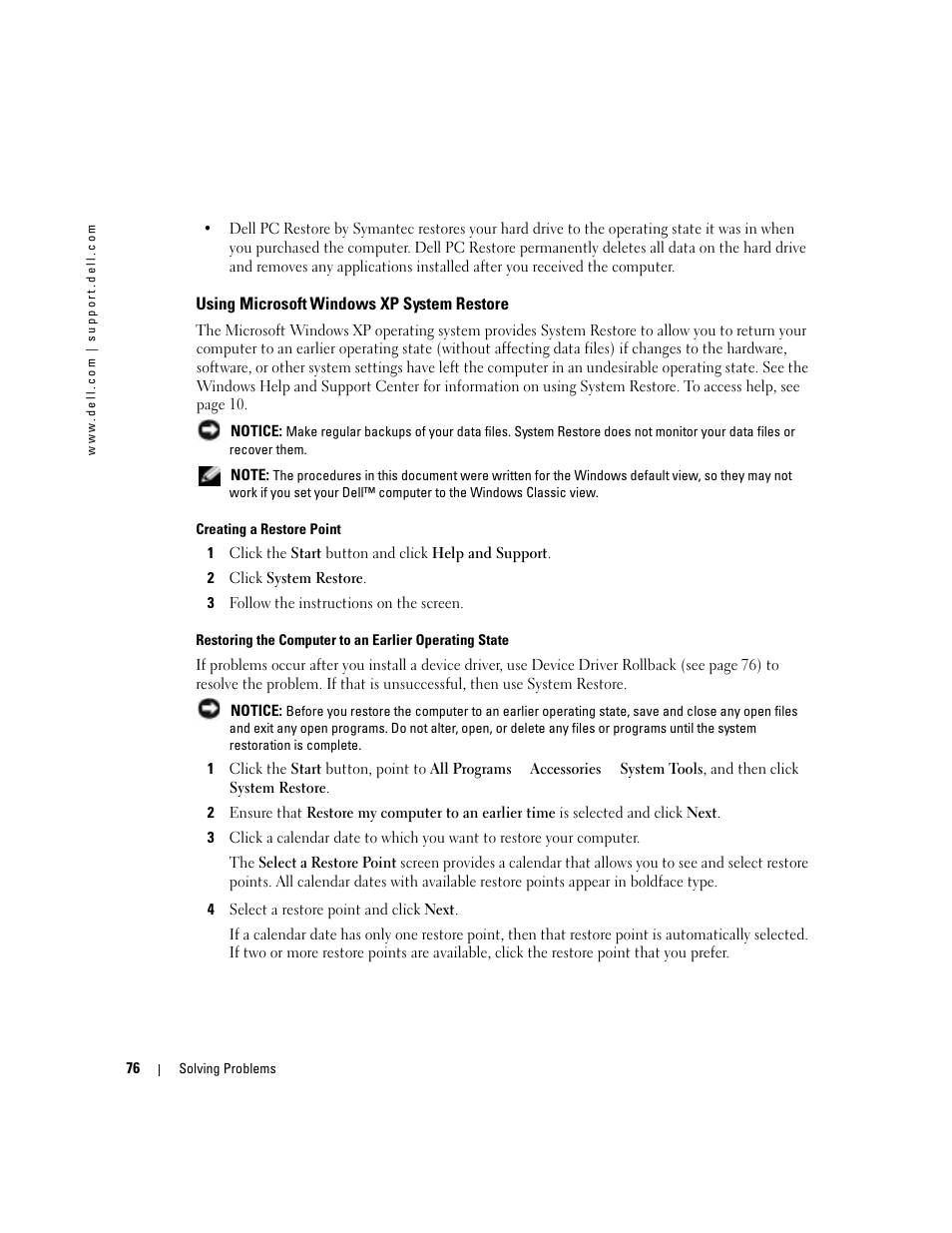 www.dell.com | support.dell.com

• Dell PC Restore by Symantec restores your hard drive to the operating state it was in when you purchased the computer. Dell PC Restore permanently deletes all data on the hard drive and removes any applications installed after you received the computer.

Using Microsoft Windows XP System Restore

The Microsoft Windows XP operating system provides System Restore to allow you to return your computer to an earlier operating state (without affecting data files) if changes to the hardware, software, or other system settings have left the computer in an undesirable operating state. See the Windows Help and Support Center for information on using System Restore. To access help, see page 10.

NOTICE: Make regular backups of your data files. System Restore does not monitor your data files or recover them.

NOTE: The procedures in this document were written for the Windows default view, so they may not work if you set your Dell™ computer to the Windows Classic view.

Creating a Restore Point

1 Click the Start button and click Help and Support.

2 Click System Restore.

3 Follow the instructions on the screen.

Restoring the Computer to an Earlier Operating State

If problems occur after you install a device driver, use Device Driver Rollback (see page 76) to resolve the problem. If that is unsuccessful, then use System Restore.

NOTICE: Before you restore the computer to an earlier operating state, save and close any open files and exit any open programs. Do not alter, open, or delete any files or programs until the system restoration is complete.

1 Click the Start button, point to All Programs Accessories System Tools, and then click System Restore.

2 Ensure that Restore my computer to an earlier time is selected and click Next.

3 Click a calendar date to which you want to restore your computer.

The Select a Restore Point screen provides a calendar that allows you to see and select restore points. All calendar dates with available restore points appear in boldface type.

4 Select a restore point and click Next.

If a calendar date has only one restore point, then that restore point is automatically selected. If two or more restore points are available, click the restore point that you prefer.

76 | Solving Problems